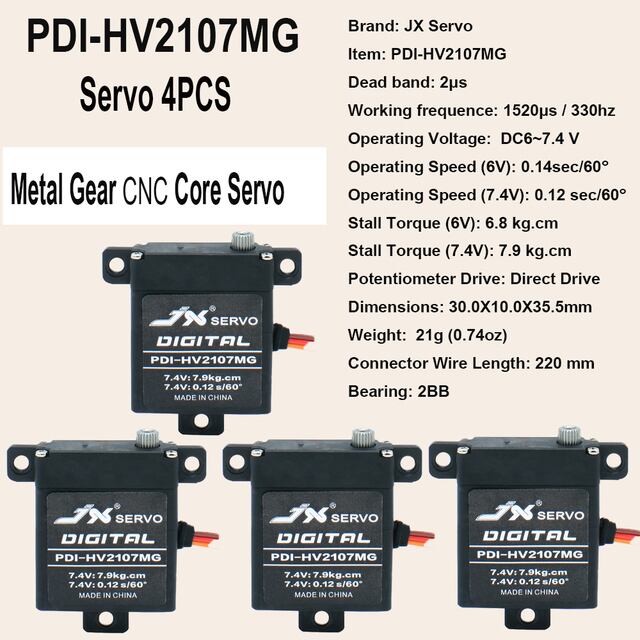 PDI-HV2107MG

Servo 4PCS

Metal Gear CNC Core Servo

Brand: JX Servo

Item: PDI-HV2107MG

Dead band: 2μs

Working frequence: 1520μs / 330hz

Operating Voltage: DC6~7.4 V

Operating Speed (6V): 0.14sec/60°

Operating Speed (7.4V): 0.12 sec/60°

Stall Torque (6V): 6.8 kg.cm

Stall Torque (7.4V): 7.9 kg.cm

Potentiometer Drive: Direct Drive

Dimensions: 30.0X10.0X35.5mm

Weight: 21g (0.74oz)

Connector Wire Length: 220 mm

Bearing: 2BB

JX SERVO
DIGITAL
PDI-HV2107MG
7.4V: 7.9kg.cm
7.4V: 0.12 s/60°
MADE IN CHINA

JX SERVO
DIGITAL
PDI-HV2107MG
7.4V: 7.9kg.cm
7.4V: 0.12 s/60°
MADE IN CHINA

JX SERVO
DIGITAL
PDI-HV2107MG
7.4V: 7.9kg.cm
7.4V: 0.12 s/60°
MADE IN CHINA

JX SERVO
DIGITAL
PDI-HV2107MG
7.4V: 7.9kg.cm
7.4V: 0.12 s/60°
MADE IN CHINA